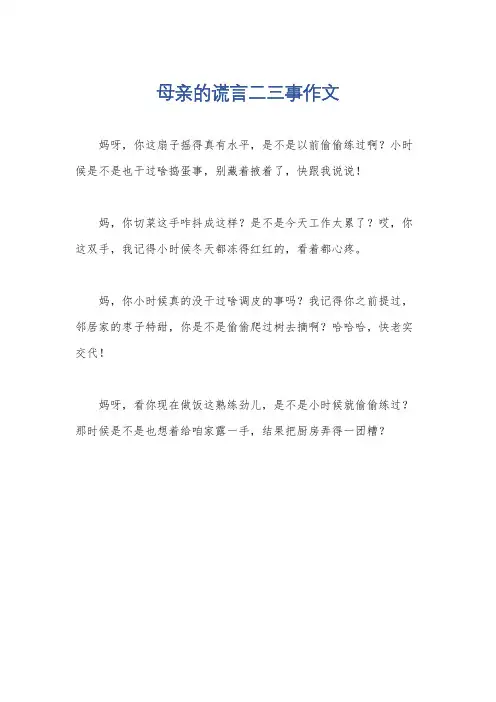 母亲的谎言二三事作文

妈呀，你这扇子摇得真有水平，是不是以前偷偷练过啊？小时候是不是也干过啥捣蛋事，别藏着掖着了，快跟我说说！

妈，你切菜这手咋抖成这样？是不是今天工作太累了？哎，你这双手，我记得小时候冬天都冻得红红的，看着都心疼。

妈，你小时候真的没干过啥调皮的事吗？我记得你之前提过，邻居家的枣子特甜，你是不是偷偷爬过树去摘啊？哈哈哈，快老实交代！

妈呀，看你现在做饭这熟练劲儿，是不是小时候就偷偷练过？那时候是不是也想着给咱家露一手，结果把厨房弄得一团糟？